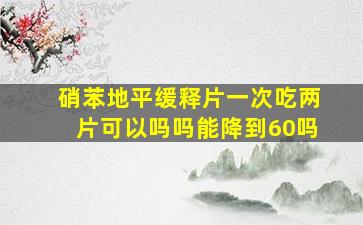 硝苯地平缓释片一次吃两片可以吗吗能降到60吗